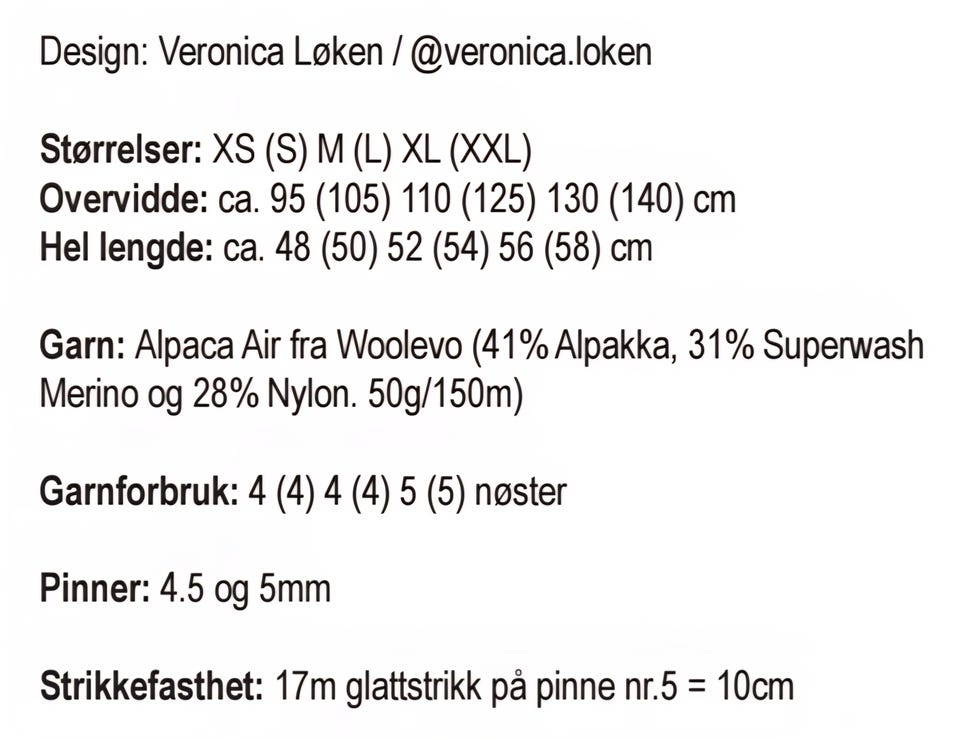 Design: Veronica Løken / @veronica.loken

Størrelser: XS (S) M (L) XL (XXL)
Overvidde: ca. 95 (105) 110 (125) 130 (140) cm
Hel lengde: ca. 48 (50) 52 (54) 56 (58) cm

Garn: Alpaca Air fra Woolevo (41% Alpakka, 31% Superwash Merino og 28% Nylon. 50g/150m)

Garnforbruk: 4 (4) 4 (4) 5 (5) nøster

Pinner: 4.5 og 5mm

Strikkefasthet: 17m glattstrikk på pinne nr.5 = 10cm